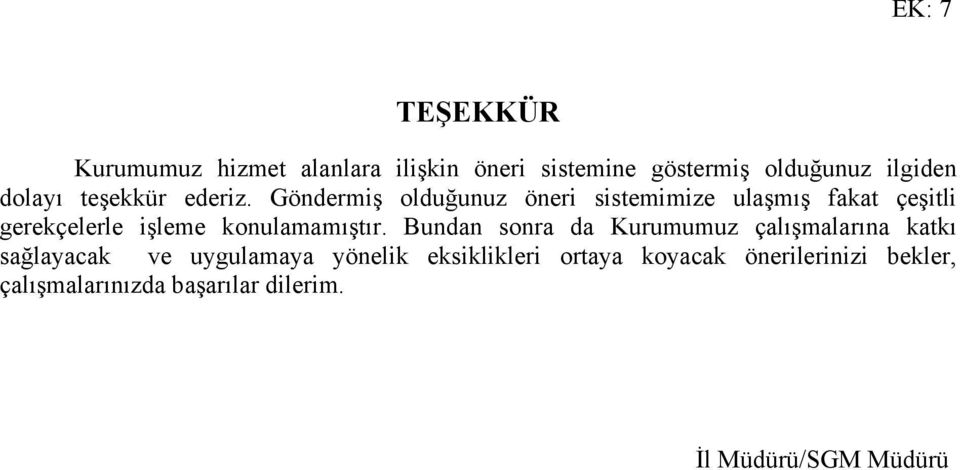 EK: 7

TEŞEKKÜR

Kurumumuz hizmet alanlara ilişkin öneri sistemine göstermiş olduğunuz ilgiden dolayı teşekkür ederiz. Göndermiş olduğunuz öneri sistemimize ulaşmış fakat çeşitli gerekçelerle işleme konulamamıştır. Bundan sonra da Kurumumuz çalışmalarına katkı sağlayacak ve uygulamaya yönelik eksiklikleri ortaya koyacak önerilerinizi bekler, çalışmalarınızda başarılar dilerim.

İl Müdürü/SGM Müdürü